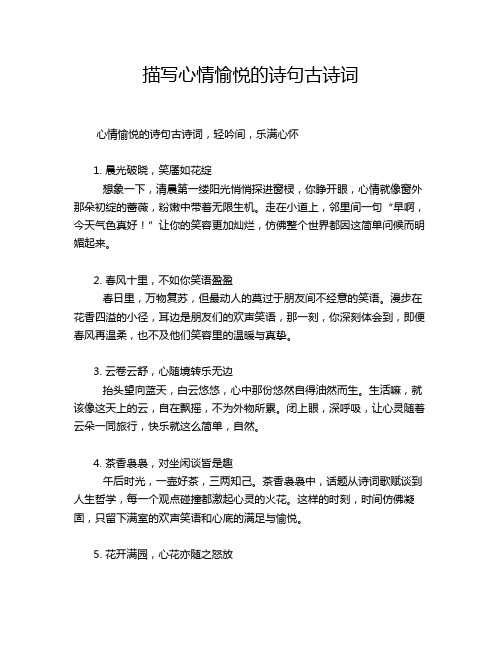 描写心情愉悦的诗句古诗词

心情愉悦的诗句古诗词，轻吟间，乐满心怀

1. 晨光破晓，笑靥如花绽

想象一下，清晨第一缕阳光悄悄探进窗棂，你睁开眼，心情就像窗外那朵初绽的蔷薇，粉嫩中带着无限生机。走在小道上，邻里间一句“早啊，今天气色真好！”让你的笑容更加灿烂，仿佛整个世界都因这简单问候而明媚起来。

2. 春风十里，不如你笑语盈盈

春日里，万物复苏，但最动人的莫过于朋友间不经意的笑语。漫步在花香四溢的小径，耳边是朋友们的欢声笑语，那一刻，你深刻体会到，即便春风再温柔，也不及他们笑容里的温暖与真挚。

3. 云卷云舒，心随境转乐无边

抬头望向蓝天，白云悠悠，心中那份悠然自得油然而生。生活嘛，就该像这天上的云，自在飘摇，不为外物所累。闭上眼，深呼吸，让心灵随着云朵一同旅行，快乐就这么简单，自然。

4. 茶香袅袅，对坐闲谈皆是趣

午后时光，一壶好茶，三两知己。茶香袅袅中，话题从诗词歌赋谈到人生哲学，每一个观点碰撞都激起心灵的火花。这样的时刻，时间仿佛凝固，只留下满室的欢声笑语和心底的满足与愉悦。

5. 花开满园，心花亦随之怒放